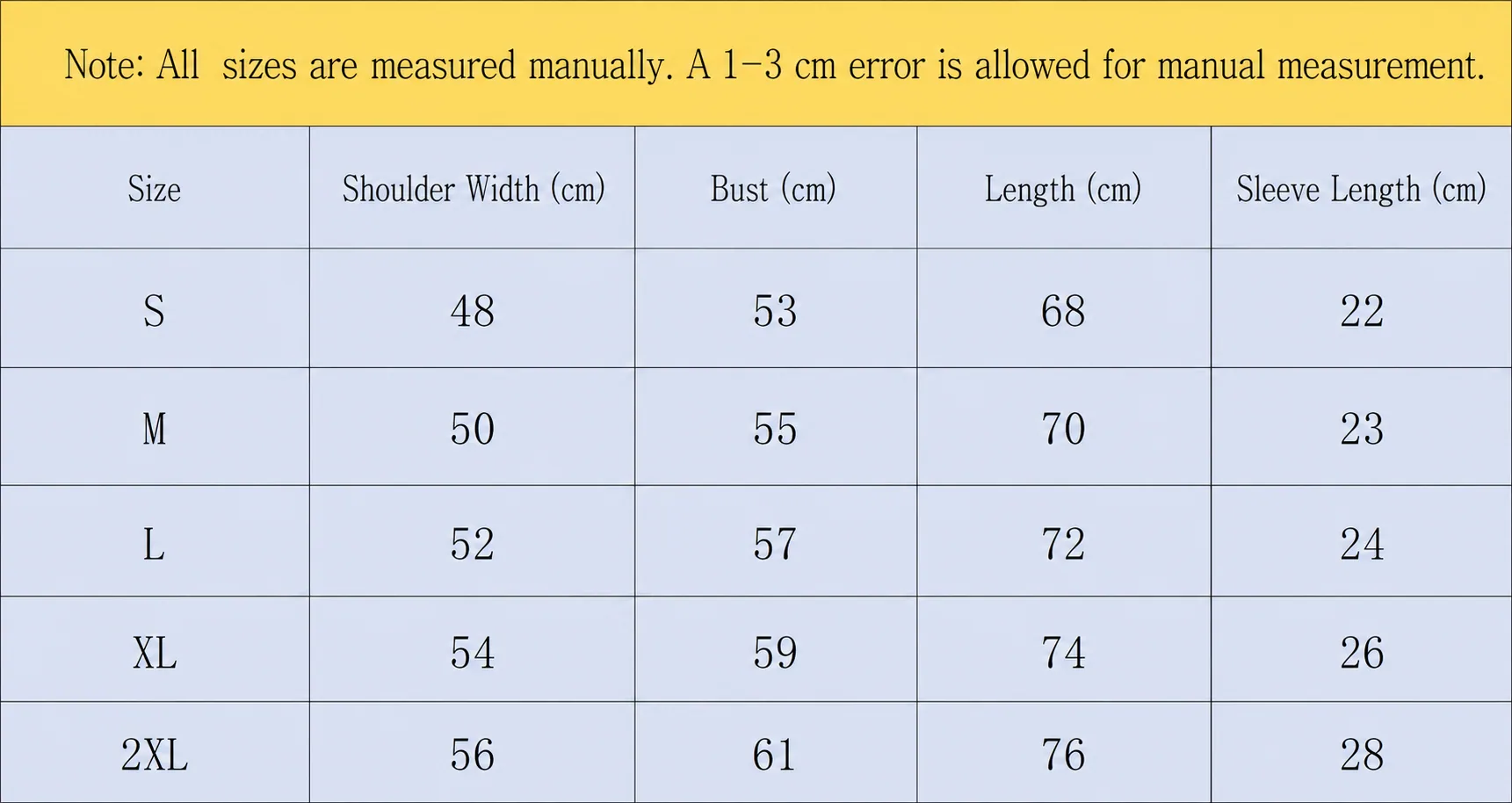 Note: All sizes are measured manually. A 1-3 cm error is allowed for manual measurement.

| Size | Shoulder Width (cm) | Bust (cm) | Length (cm) | Sleeve Length (cm) |
|---|---|---|---|---|
| S | 48 | 53 | 68 | 22 |
| M | 50 | 55 | 70 | 23 |
| L | 52 | 57 | 72 | 24 |
| XL | 54 | 59 | 74 | 26 |
| 2XL | 56 | 61 | 76 | 28 |